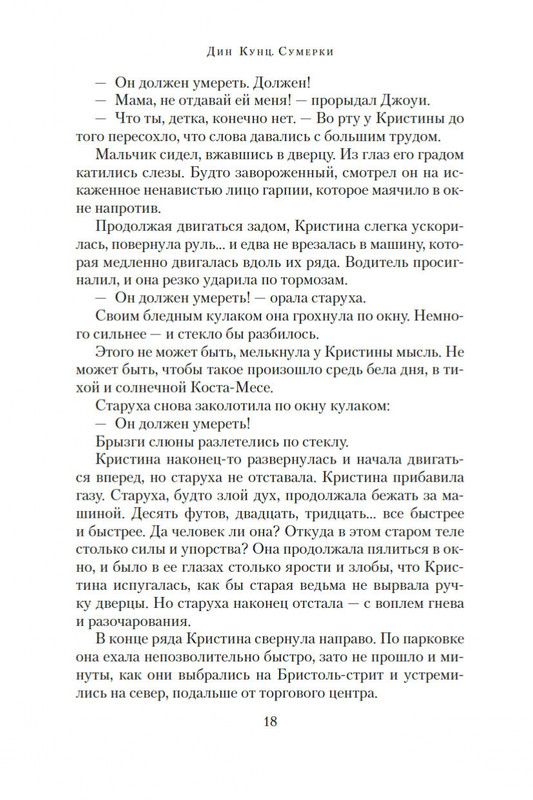 Дин Кунц. Сумерки

— Он должен умереть. Должен!

— Мама, не отдавай ей меня! — прорыдал Джоуи.

— Что ты, детка, конечно нет. — Во рту у Кристины до того пересохло, что слова давались с большим трудом.

Мальчик сидел, вжавшись в дверцу. Из глаз его градом катились слезы. Будто завороженный, смотрел он на искаженное ненавистью лицо гарпии, которое маячило в окне напротив.

Продолжая двигаться задом, Кристина слегка ускорилась, повернула руль... и едва не врезалась в машину, которая медленно двигалась вдоль их ряда. Водитель просигналил, и она резко ударила по тормозам.

— Он должен умереть! — орала старуха.

Своим бледным кулаком она грохнула по окну. Немного сильнее — и стекло бы разбилось.

Этого не может быть, мелькнула у Кристины мысль. Не может быть, чтобы такое произошло средь бела дня, в тихой и солнечной Коста-Месе.

Старуха снова заколотила по окну кулаком:

— Он должен умереть!

Брызги слюны разлетелись по стеклу.

Кристина наконец-то развернулась и начала двигаться вперед, но старуха не отставала. Кристина прибавила газу. Старуха, будто злой дух, продолжала бежать за машиной. Десять футов, двадцать, тридцать... все быстрее и быстрее. Да человек ли она? Откуда в этом старом теле столько силы и упорства? Она продолжала пялиться в окно, и было в ее глазах столько ярости и злобы, что Кристина испугалась, как бы старая ведьма не вырвала ручку дверцы. Но старуха наконец отстала — с воплем гнева и разочарования.

В конце ряда Кристина свернула направо. По парковке она ехала непозволительно быстро, зато не прошло и минуты, как они выбрались на Бристоль-стрит и устремились на север, подальше от торгового центра.

18